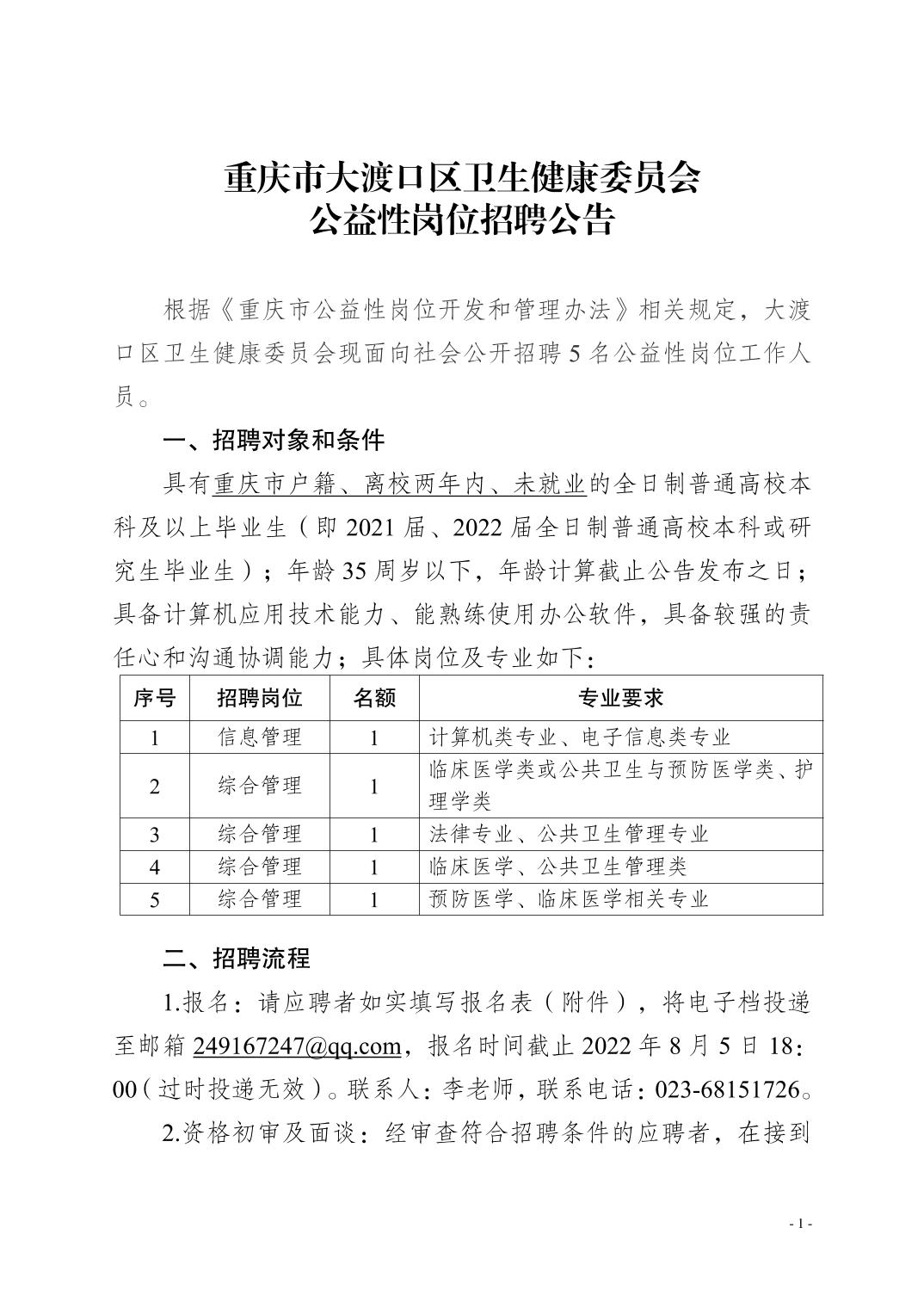 重庆市大渡口区卫生健康委员会
公益性岗位招聘公告

根据《重庆市公益性岗位开发和管理办法》相关规定，大渡口区卫生健康委员会现面向社会公开招聘 5 名公益性岗位工作人员。

一、招聘对象和条件

具有重庆市户籍、离校两年内、未就业的全日制普通高校本科及以上毕业生（即 2021 届、2022 届全日制普通高校本科或研究生毕业生）；年龄 35 周岁以下，年龄计算截止公告发布之日；具备计算机应用技术能力、能熟练使用办公软件，具备较强的责任心和沟通协调能力；具体岗位及专业如下：

| 序号 | 招聘岗位 | 名额 | 专业要求 |
|---|---|---|---|
| 1 | 信息管理 | 1 | 计算机类专业、电子信息类专业 |
| 2 | 综合管理 | 1 | 临床医学类或公共卫生与预防医学类、护理学类 |
| 3 | 综合管理 | 1 | 法律专业、公共卫生管理专业 |
| 4 | 综合管理 | 1 | 临床医学、公共卫生管理类 |
| 5 | 综合管理 | 1 | 预防医学、临床医学相关专业 |

二、招聘流程

1.报名：请应聘者如实填写报名表（附件），将电子档投递至邮箱 249167247@qq.com，报名时间截止 2022 年 8 月 5 日 18：00（过时投递无效）。联系人：李老师，联系电话：023-68151726。

2.资格初审及面谈：经审查符合招聘条件的应聘者，在接到

- 1 -